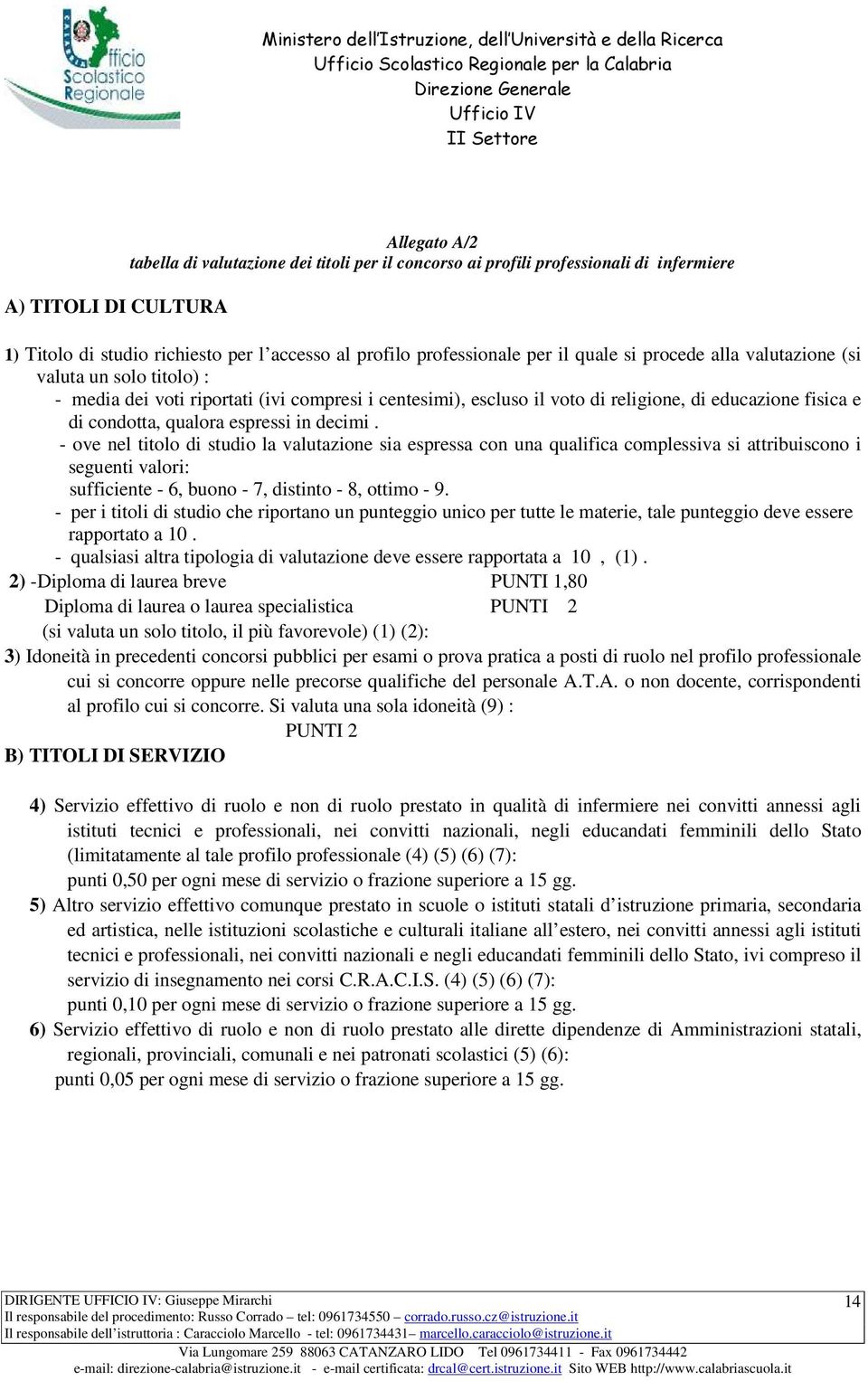 Ufficio Scolastico Regionale

Ministero dell'Istruzione, dell'Università e della Ricerca
Ufficio Scolastico Regionale per la Calabria
Direzione Generale
Ufficio IV
II Settore

Allegato A/2
tabella di valutazione dei titoli per il concorso ai profili professionali di infermiere

A) TITOLI DI CULTURA

1) Titolo di studio richiesto per l'accesso al profilo professionale per il quale si procede alla valutazione (si valuta un solo titolo) :
- media dei voti riportati (ivi compresi i centesimi), escluso il voto di religione, di educazione fisica e di condotta, qualora espressi in decimi .
- ove nel titolo di studio la valutazione sia espressa con una qualifica complessiva si attribuiscono i seguenti valori:
sufficiente - 6, buono - 7, distinto - 8, ottimo - 9.
- per i titoli di studio che riportano un punteggio unico per tutte le materie, tale punteggio deve essere rapportato a 10 .
- qualsiasi altra tipologia di valutazione deve essere rapportata a 10 , (1) .

2) -Diploma di laurea breve PUNTI 1,80
Diploma di laurea o laurea specialistica PUNTI 2
(si valuta un solo titolo, il più favorevole) (1) (2):

3) Idoneità in precedenti concorsi pubblici per esami o prova pratica a posti di ruolo nel profilo professionale cui si concorre oppure nelle precorse qualifiche del personale A.T.A. o non docente, corrispondenti al profilo cui si concorre. Si valuta una sola idoneità (9) :
PUNTI 2

B) TITOLI DI SERVIZIO

4) Servizio effettivo di ruolo e non di ruolo prestato in qualità di infermiere nei convitti annessi agli istituti tecnici e professionali, nei convitti nazionali, negli educandati femminili dello Stato (limitatamente al tale profilo professionale (4) (5) (6) (7):
punti 0,50 per ogni mese di servizio o frazione superiore a 15 gg.

5) Altro servizio effettivo comunque prestato in scuole o istituti statali d'istruzione primaria, secondaria ed artistica, nelle istituzioni scolastiche e culturali italiane all'estero, nei convitti annessi agli istituti tecnici e professionali, nei convitti nazionali e negli educandati femminili dello Stato, ivi compreso il servizio di insegnamento nei corsi C.R.A.C.I.S. (4) (5) (6) (7):
punti 0,10 per ogni mese di servizio o frazione superiore a 15 gg.

6) Servizio effettivo di ruolo e non di ruolo prestato alle dirette dipendenze di Amministrazioni statali, regionali, provinciali, comunali e nei patronati scolastici (5) (6):
punti 0,05 per ogni mese di servizio o frazione superiore a 15 gg.

DIRIGENTE UFFICIO IV: Giuseppe Mirarchi
Il responsabile del procedimento: Russo Corrado – tel: 0961734550 – corrado.russo.cz@istruzione.it
Il responsabile dell'istruttoria : Caracciolo Marcello - tel: 0961734431– marcello.caracciolo@istruzione.it
Via Lungomare 259 88063 CATANZARO LIDO Tel 0961734411 - Fax 0961734442
e-mail: direzione-calabria@istruzione.it - e-mail certificata: drcal@cert.istruzione.it Sito WEB http://www.calabriascuola.it

14